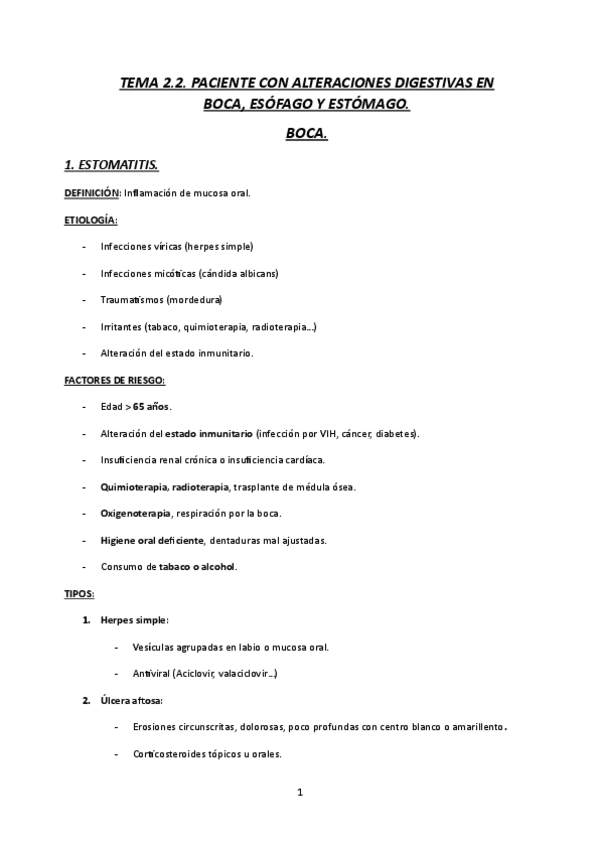 TEMA 2.2. PACIENTE CON ALTERACIONES DIGESTIVAS EN BOCA, ESÓFAGO Y ESTÓMAGO.

BOCA.

1. ESTOMATITIS.

DEFINICIÓN: Inflamación de mucosa oral.

ETIOLOGÍA:

- Infecciones víricas (herpes simple)
- Infecciones micóticas (cándida albicans)
- Traumatismos (mordedura)
- Irritantes (tabaco, quimioterapia, radioterapia...)
- Alteración del estado inmunitario.

FACTORES DE RIESGO:

- Edad > 65 años.
- Alteración del estado inmunitario (infección por VIH, cáncer, diabetes).
- Insuficiencia renal crónica o insuficiencia cardíaca.
- Quimioterapia, radioterapia, trasplante de médula ósea.
- Oxigenoterapia, respiración por la boca.
- Higiene oral deficiente, dentaduras mal ajustadas.
- Consumo de tabaco o alcohol.

TIPOS:

1. Herpes simple:
   - Vesículas agrupadas en labio o mucosa oral.
   - Antiviral (Aciclovir, valaciclovir...)
2. Úlcera aftosa:
   - Erosiones circunscritas, dolorosas, poco profundas con centro blanco o amarillento.
   - Corticosteroides tópicos u orales.

1